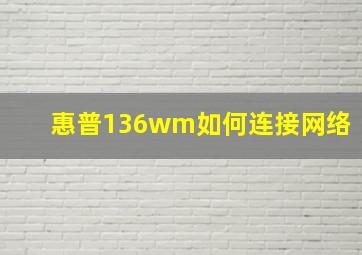 惠普136wm如何连接网络